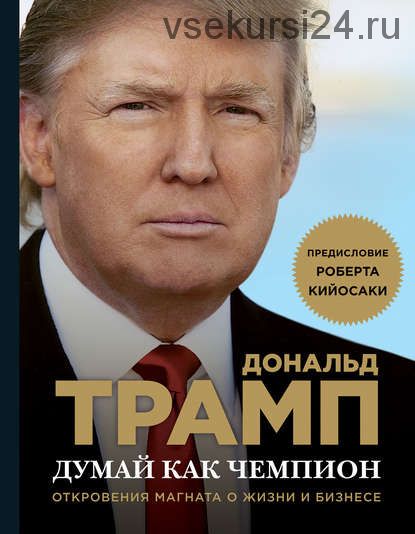 vsekursi24.ru

ПРЕДИСЛОВИЕ РОБЕРТА КИЙОСАКИ

ДОНАЛЬД
ТРАМП

ДУМАЙ КАК ЧЕМПИОН

ОТКРОВЕНИЯ МАГНАТА О ЖИЗНИ И БИЗНЕСЕ